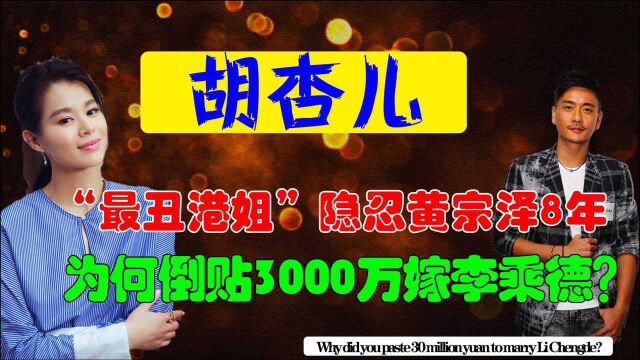 胡杏儿

“最丑港姐”隐忍黄宗泽8年

为何倒贴3000万嫁李乘德?

Why did you paste 30 million yuan to marry Li Chengde?